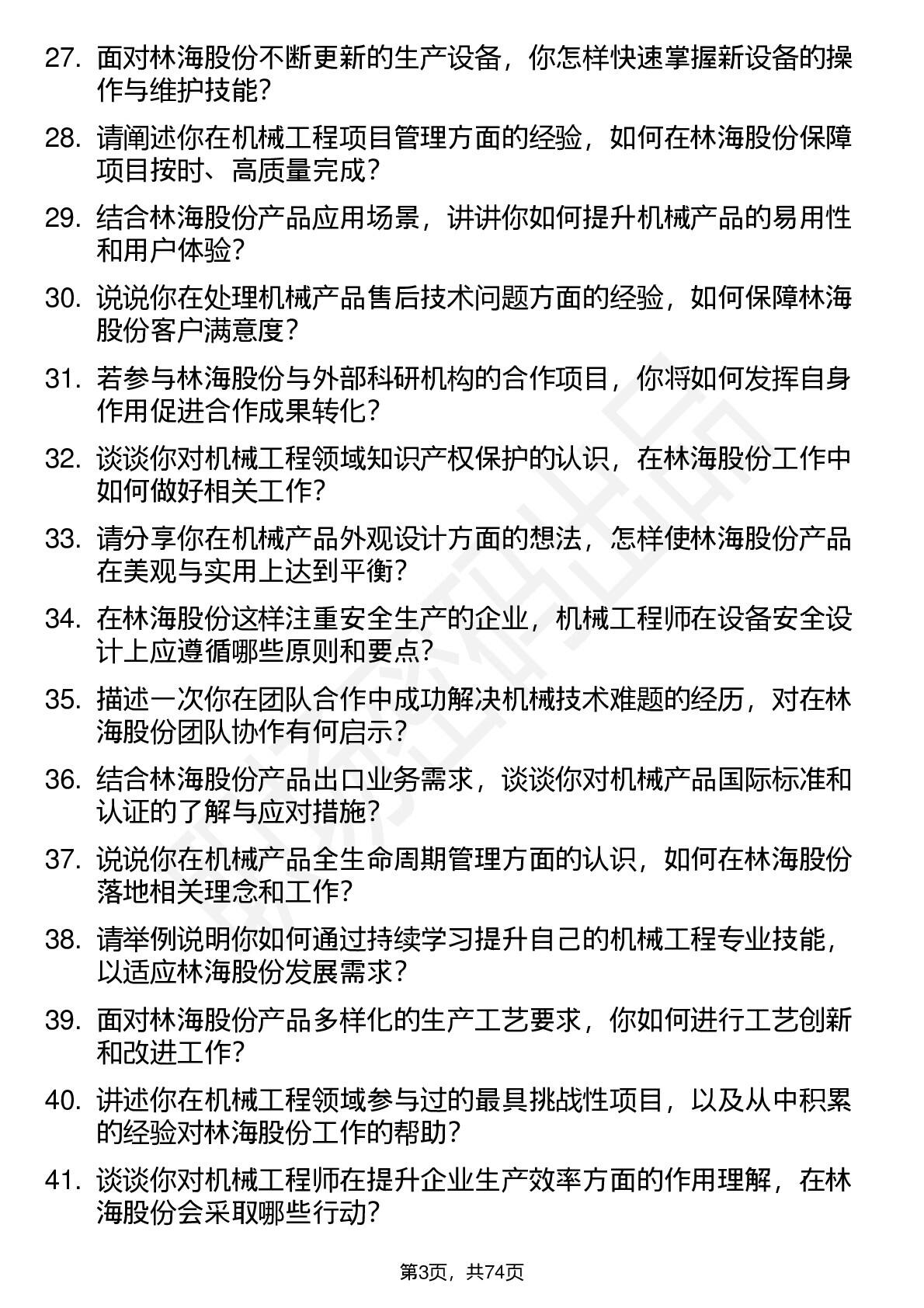 27. 面对林海股份不断更新的生产设备，你怎样快速掌握新设备的操作与维护技能？

28. 请阐述你在机械工程项目管理方面的经验，如何在林海股份保障项目按时、高质量完成？

29. 结合林海股份产品应用场景，讲讲你如何提升机械产品的易用性和用户体验？

30. 说说你在处理机械产品售后技术问题方面的经验，如何保障林海股份客户满意度？

31. 若参与林海股份与外部科研机构的合作项目，你将如何发挥自身作用促进合作成果转化？

32. 谈谈你对机械工程领域知识产权保护的认识，在林海股份工作中如何做好相关工作？

33. 请分享你在机械产品外观设计方面的想法，怎样使林海股份产品在美观与实用上达到平衡？

34. 在林海股份这样注重安全生产的企业，机械工程师在设备安全设计上应遵循哪些原则和要点？

35. 描述一次你在团队合作中成功解决机械技术难题的经历，对在林海股份团队协作有何启示？

36. 结合林海股份产品出口业务需求，谈谈你对机械产品国际标准和认证的了解与应对措施？

37. 说说你在机械产品全生命周期管理方面的认识，如何在林海股份落地相关理念和工作？

38. 请举例说明你如何通过持续学习提升自己的机械工程专业技能，以适应林海股份发展需求？

39. 面对林海股份产品多样化的生产工艺要求，你如何进行工艺创新和改进工作？

40. 讲述你在机械工程领域参与过的最具挑战性项目，以及从中积累的经验对林海股份工作的帮助？

41. 谈谈你对机械工程师在提升企业生产效率方面的作用理解，在林海股份会采取哪些行动？

第3页，共74页